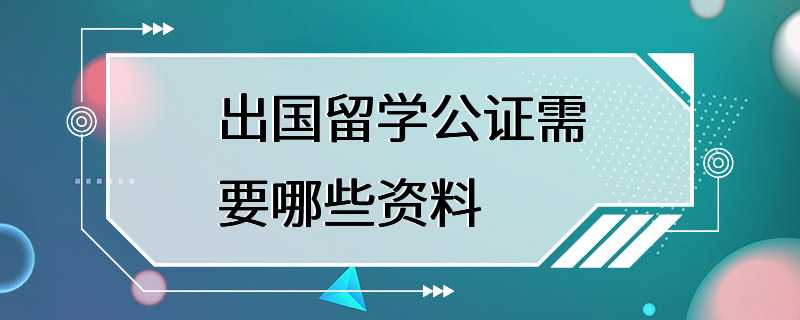 出国留学公证需要哪些资料